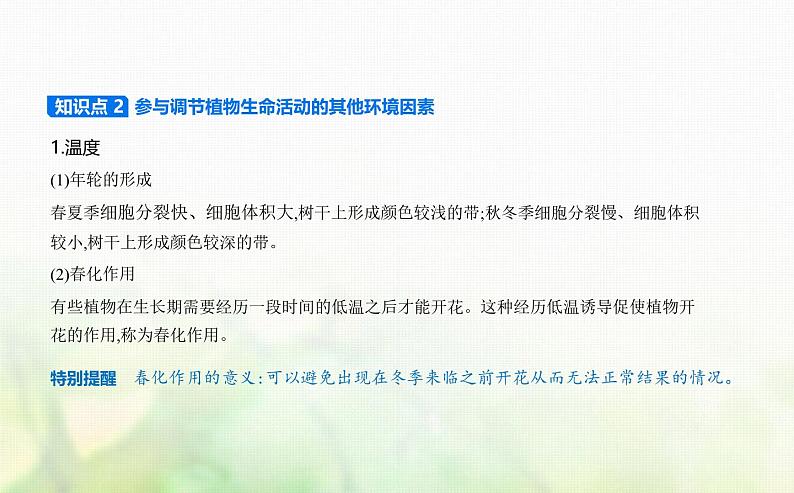 知识点 2 参与调节植物生命活动的其他环境因素

1.温度

(1)年轮的形成

春夏季细胞分裂快、细胞体积大,树干上形成颜色较浅的带;秋冬季细胞分裂慢、细胞体积较小,树干上形成颜色较深的带。

(2)春化作用

有些植物在生长期需要经历一段时间的低温之后才能开花。这种经历低温诱导促使植物开花的作用,称为春化作用。

特别提醒 春化作用的意义:可以避免出现在冬季来临之前开花从而无法正常结果的情况。